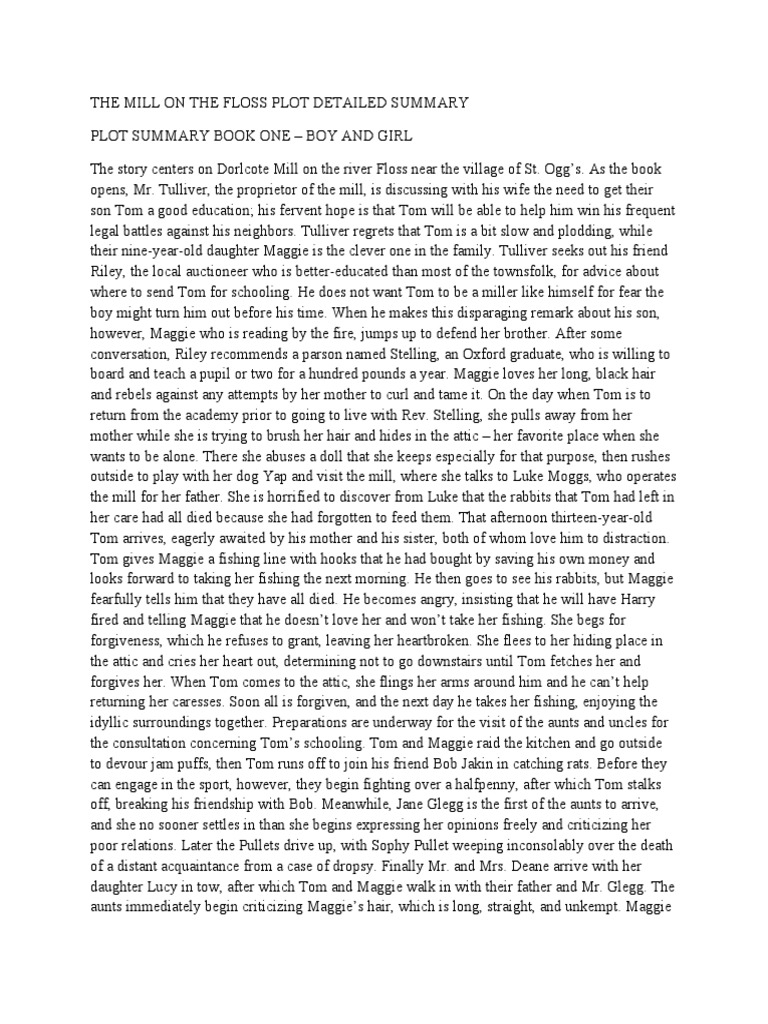 THE MILL ON THE FLOSS PLOT DETAILED SUMMARY

PLOT SUMMARY BOOK ONE – BOY AND GIRL

The story centers on Dorlcote Mill on the river Floss near the village of St. Ogg's. As the book opens, Mr. Tulliver, the proprietor of the mill, is discussing with his wife the need to get their son Tom a good education; his fervent hope is that Tom will be able to help him win his frequent legal battles against his neighbors. Tulliver regrets that Tom is a bit slow and plodding, while their nine-year-old daughter Maggie is the clever one in the family. Tulliver seeks out his friend Riley, the local auctioneer who is better-educated than most of the townsfolk, for advice about where to send Tom for schooling. He does not want Tom to be a miller like himself for fear the boy might turn him out before his time. When he makes this disparaging remark about his son, however, Maggie who is reading by the fire, jumps up to defend her brother. After some conversation, Riley recommends a parson named Stelling, an Oxford graduate, who is willing to board and teach a pupil or two for a hundred pounds a year. Maggie loves her long, black hair and rebels against any attempts by her mother to curl and tame it. On the day when Tom is to return from the academy prior to going to live with Rev. Stelling, she pulls away from her mother while she is trying to brush her hair and hides in the attic – her favorite place when she wants to be alone. There she abuses a doll that she keeps especially for that purpose, then rushes outside to play with her dog Yap and visit the mill, where she talks to Luke Moggs, who operates the mill for her father. She is horrified to discover from Luke that the rabbits that Tom had left in her care had all died because she had forgotten to feed them. That afternoon thirteen-year-old Tom arrives, eagerly awaited by his mother and his sister, both of whom love him to distraction. Tom gives Maggie a fishing line with hooks that he had bought by saving his own money and looks forward to taking her fishing the next morning. He then goes to see his rabbits, but Maggie fearfully tells him that they have all died. He becomes angry, insisting that he will have Harry fired and telling Maggie that he doesn't love her and won't take her fishing. She begs for forgiveness, which he refuses to grant, leaving her heartbroken. She flees to her hiding place in the attic and cries her heart out, determining not to go downstairs until Tom fetches her and forgives her. When Tom comes to the attic, she flings her arms around him and he can't help returning her caresses. Soon all is forgiven, and the next day he takes her fishing, enjoying the idyllic surroundings together. Preparations are underway for the visit of the aunts and uncles for the consultation concerning Tom's schooling. Tom and Maggie raid the kitchen and go outside to devour jam puffs, then Tom runs off to join his friend Bob Jakin in catching rats. Before they can engage in the sport, however, they begin fighting over a halfpenny, after which Tom stalks off, breaking his friendship with Bob. Meanwhile, Jane Glegg is the first of the aunts to arrive, and she no sooner settles in than she begins expressing her opinions freely and criticizing her poor relations. Later the Pullets drive up, with Sophy Pullet weeping inconsolably over the death of a distant acquaintance from a case of dropsy. Finally Mr. and Mrs. Deane arrive with her daughter Lucy in tow, after which Tom and Maggie walk in with their father and Mr. Glegg. The aunts immediately begin criticizing Maggie's hair, which is long, straight, and unkempt. Maggie